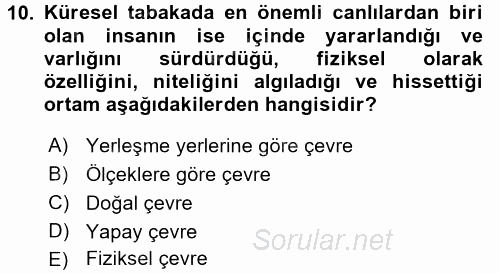 10. Küresel tabakada en önemli canlılardan biri olan insanın ise içinde yararlandığı ve varlığını sürdürdüğü, fiziksel olarak özelliğini, niteliğini algıladığı ve hissettiği ortam aşağıdakilerden hangisidir?

A) Yerleşme yerlerine göre çevre
B) Ölçeklere göre çevre
C) Doğal çevre
D) Yapay çevre
E) Fiziksel çevre

Sorular.net